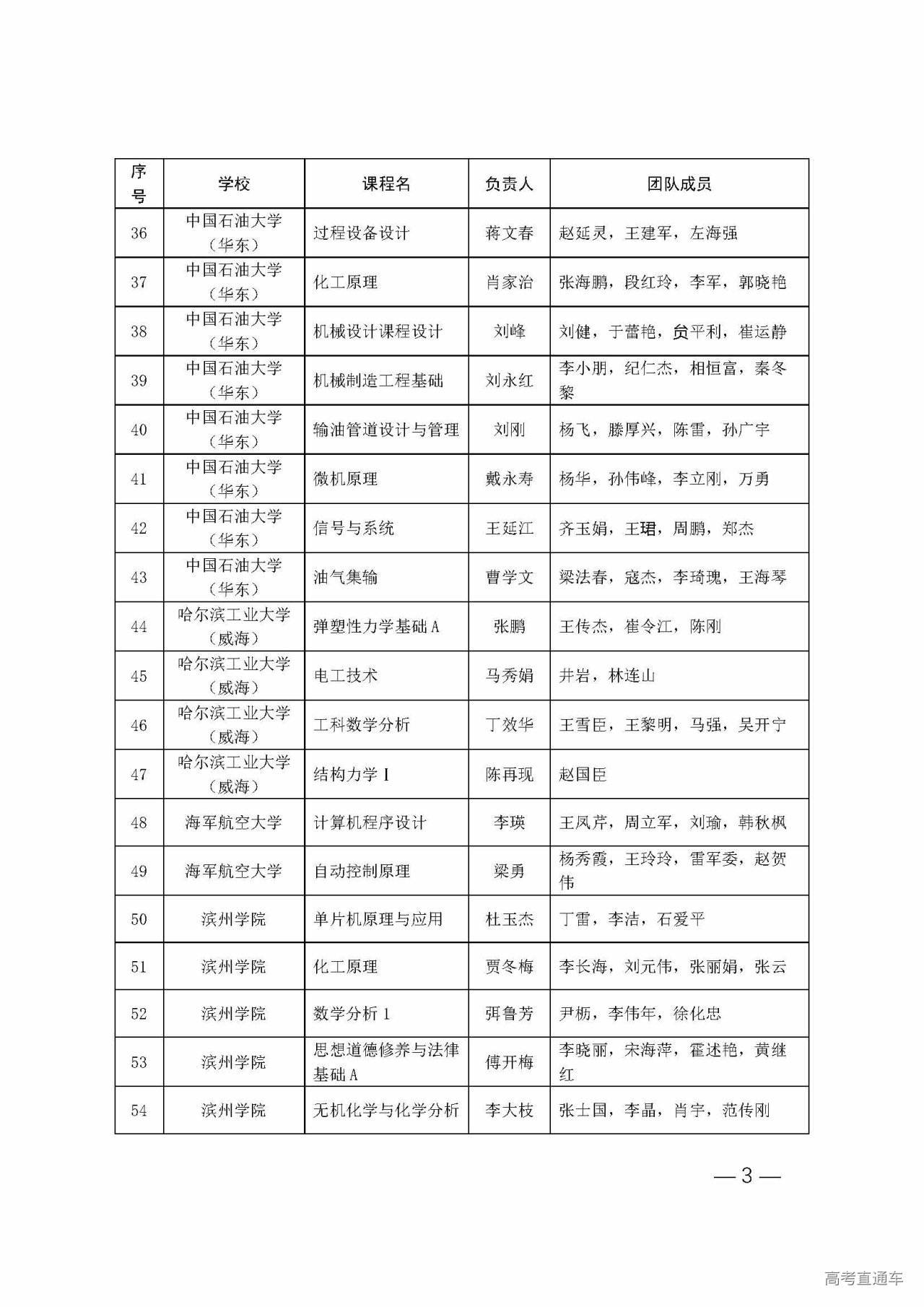 | 序号 | 学校 | 课程名 | 负责人 | 团队成员 |
|---|---|---|---|---|
| 36 | 中国石油大学（华东） | 过程设备设计 | 蒋文春 | 赵延灵，王建军，左海强 |
| 37 | 中国石油大学（华东） | 化工原理 | 肖家治 | 张海鹏，段红玲，李军，郭晓艳 |
| 38 | 中国石油大学（华东） | 机械设计课程设计 | 刘峰 | 刘健，于蕾艳，贠平利，崔运静 |
| 39 | 中国石油大学（华东） | 机械制造工程基础 | 刘永红 | 李小朋，纪仁杰，相恒富，秦冬黎 |
| 40 | 中国石油大学（华东） | 输油管道设计与管理 | 刘刚 | 杨飞，滕厚兴，陈雷，孙广宇 |
| 41 | 中国石油大学（华东） | 微机原理 | 戴永寿 | 杨华，孙伟峰，李立刚，万勇 |
| 42 | 中国石油大学（华东） | 信号与系统 | 王延江 | 齐玉娟，王珺，周鹏，郑杰 |
| 43 | 中国石油大学（华东） | 油气集输 | 曹学文 | 梁法春，寇杰，李琦瑰，王海琴 |
| 44 | 哈尔滨工业大学（威海） | 弹塑性力学基础 A | 张鹏 | 王传杰，崔令江，陈刚 |
| 45 | 哈尔滨工业大学（威海） | 电工技术 | 马秀娟 | 井岩，林连山 |
| 46 | 哈尔滨工业大学（威海） | 工科数学分析 | 丁效华 | 王雪臣，王黎明，马强，吴开宁 |
| 47 | 哈尔滨工业大学（威海） | 结构力学 I | 陈再现 | 赵国臣 |
| 48 | 海军航空大学 | 计算机程序设计 | 李瑛 | 王凤芹，周立军，刘瑜，韩秋枫 |
| 49 | 海军航空大学 | 自动控制原理 | 梁勇 | 杨秀霞，王玲玲，雷军委，赵贺伟 |
| 50 | 滨州学院 | 单片机原理与应用 | 杜玉杰 | 丁雷，李洁，石爱平 |
| 51 | 滨州学院 | 化工原理 | 贾冬梅 | 李长海，刘元伟，张丽娟，张云 |
| 52 | 滨州学院 | 数学分析 1 | 弭鲁芳 | 尹枥，李伟年，徐化忠 |
| 53 | 滨州学院 | 思想道德修养与法律基础 A | 傅开梅 | 李晓丽，宋海萍，霍述艳，黄继红 |
| 54 | 滨州学院 | 无机化学与化学分析 | 李大枝 | 张士国，李晶，肖宇，范传刚 |

— 3 —

高考直通车